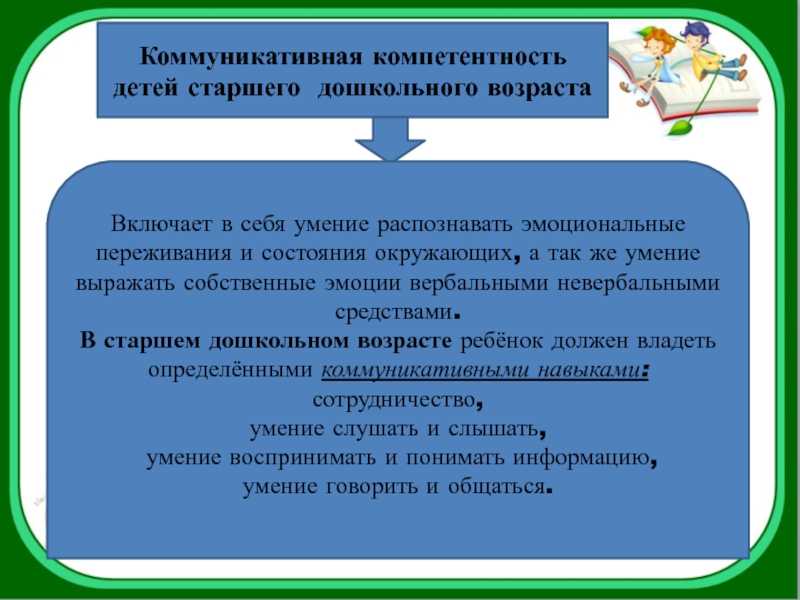 Коммуникативная компетентность детей старшего дошкольного возраста

Включает в себя умение распознавать эмоциональные переживания и состояния окружающих, а так же умение выражать собственные эмоции вербальными невербальными средствами.
В старшем дошкольном возрасте ребёнок должен владеть определёнными коммуникативными навыками:
сотрудничество,
умение слушать и слышать,
умение воспринимать и понимать информацию,
умение говорить и общаться.